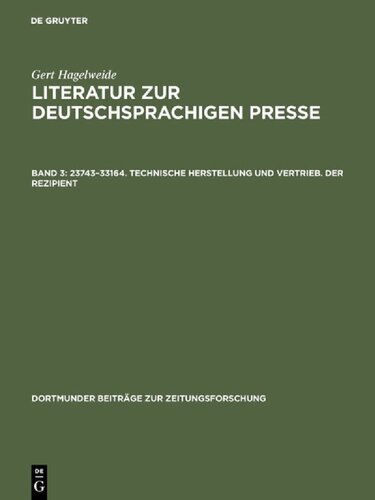 DE GRUYTER

Gert Hagelweide

LITERATUR ZUR DEUTSCHSPRACHIGEN PRESSE

BAND 3: 23743–33164. TECHNISCHE HERSTELLUNG UND VERTRIEB. DER REZIPIENT

DORTMUNDER BEITRÄGE ZUR ZEITUNGSFORSCHUNG

DE G